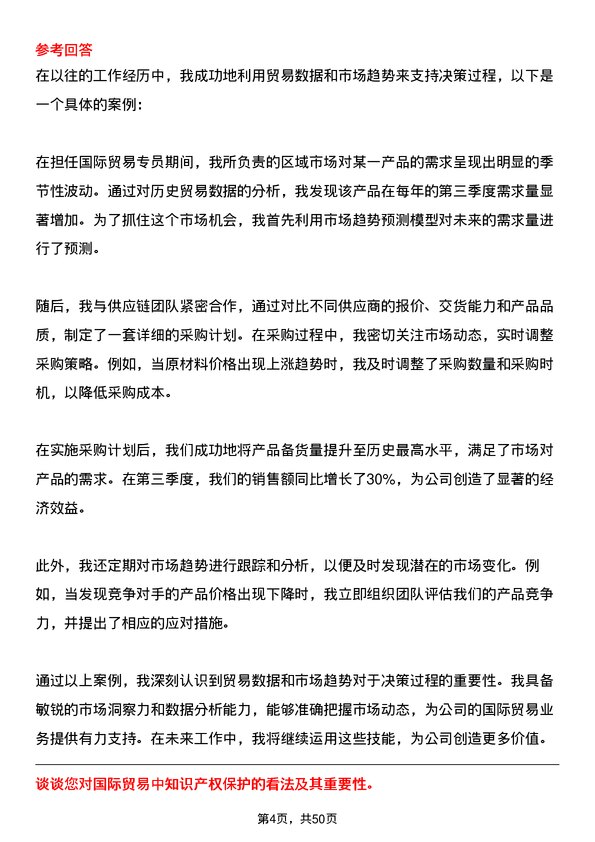 参考回答
在以往的工作经历中，我成功地利用贸易数据和市场趋势来支持决策过程，以下是一个具体的案例：

在担任国际贸易专员期间，我所负责的区域市场对某一产品的需求呈现出明显的季节性波动。通过对历史贸易数据的分析，我发现该产品在每年的第三季度需求量显著增加。为了抓住这个市场机会，我首先利用市场趋势预测模型对未来的需求量进行了预测。

随后，我与供应链团队紧密合作，通过对比不同供应商的报价、交货能力和产品品质，制定了一套详细的采购计划。在采购过程中，我密切关注市场动态，实时调整采购策略。例如，当原材料价格出现上涨趋势时，我及时调整了采购数量和采购时机，以降低采购成本。

在实施采购计划后，我们成功地将产品备货量提升至历史最高水平，满足了市场对产品的需求。在第三季度，我们的销售额同比增长了30%，为公司创造了显著的经济效益。

此外，我还定期对市场趋势进行跟踪和分析，以便及时发现潜在的市场变化。例如，当发现竞争对手的产品价格出现下降时，我立即组织团队评估我们的产品竞争力，并提出了相应的应对措施。

通过以上案例，我深刻认识到贸易数据和市场趋势对于决策过程的重要性。我具备敏锐的市场洞察力和数据分析能力，能够准确把握市场动态，为公司的国际贸易业务提供有力支持。在未来工作中，我将继续运用这些技能，为公司创造更多价值。

谈谈您对国际贸易中知识产权保护的看法及其重要性。

第4页，共50页